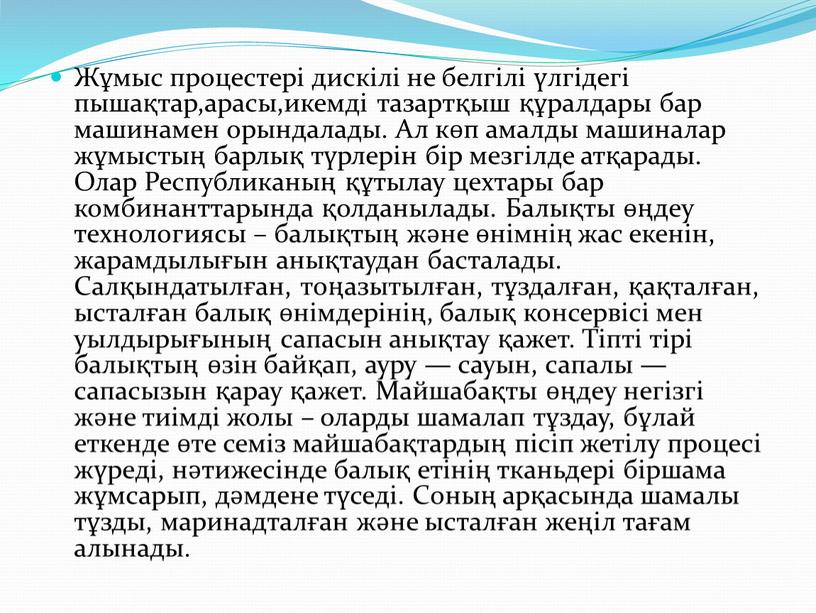 Жұмыс процестері дискілі не белгілі үлгідегі пышақтар,арасы,икемді тазартқыш құралдары бар машинамен орындалады. Ал көп амалды машиналар жұмыстың барлық түрлерін бір мезгілде атқарады. Олар Республиканың құтылау цехтары бар комбинанттарында қолданылады. Балықты өңдеу технологиясы – балықтың және өнімнің жас екенін, жарамдылығын анықтаудан басталады. Салқындатылған, тоңазытылған, тұздалған, қақталған, ысталған балық өнімдерінің, балық консервісі мен уылдырығының сапасын анықтау қажет. Тіпті тірі балықтың өзін байқап, ауру — сауын, сапалы — сапасызын қарау қажет. Майшабақты өңдеу негізгі және тиімді жолы – оларды шамалап тұздау, бұлай еткенде өте семіз майшабақтардың пісіп жетілу процесі жүреді, нәтижесінде балық етінің тканьдері біршама жұмсарып, дәмдене түседі. Соның арқасында шамалы тұзды, маринадталған және ысталған жеңіл тағам алынады.